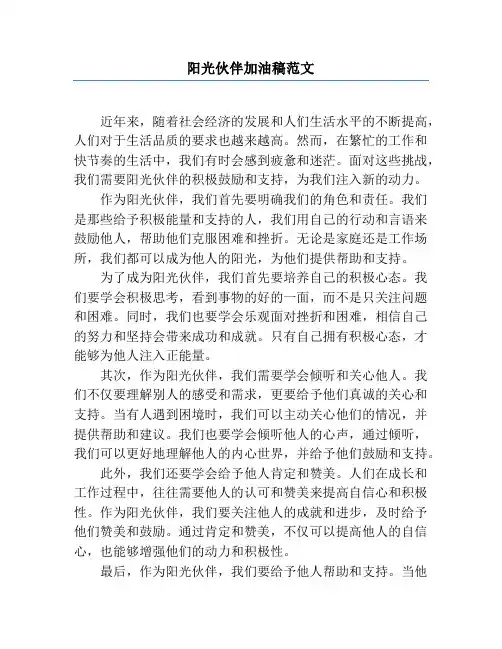 阳光伙伴加油稿范文

近年来，随着社会经济的发展和人们生活水平的不断提高，人们对于生活品质的要求也越来越高。然而，在繁忙的工作和快节奏的生活中，我们有时会感到疲惫和迷茫。面对这些挑战，我们需要阳光伙伴的积极鼓励和支持，为我们注入新的动力。

作为阳光伙伴，我们首先要明确我们的角色和责任。我们是那些给予积极能量和支持的人，我们用自己的行动和言语来鼓励他人，帮助他们克服困难和挫折。无论是家庭还是工作场所，我们都可以成为他人的阳光，为他们提供帮助和支持。

为了成为阳光伙伴，我们首先要培养自己的积极心态。我们要学会积极思考，看到事物的好的一面，而不是只关注问题和困难。同时，我们也要学会乐观面对挫折和困难，相信自己的努力和坚持会带来成功和成就。只有自己拥有积极心态，才能够为他人注入正能量。

其次，作为阳光伙伴，我们需要学会倾听和关心他人。我们不仅要理解别人的感受和需求，更要给予他们真诚的关心和支持。当有人遇到困境时，我们可以主动关心他们的情况，并提供帮助和建议。我们也要学会倾听他人的心声，通过倾听，我们可以更好地理解他人的内心世界，并给予他们鼓励和支持。

此外，我们还要学会给予他人肯定和赞美。人们在成长和工作过程中，往往需要他人的认可和赞美来提高自信心和积极性。作为阳光伙伴，我们要关注他人的成就和进步，及时给予他们赞美和鼓励。通过肯定和赞美，不仅可以提高他人的自信心，也能够增强他们的动力和积极性。

最后，作为阳光伙伴，我们要给予他人帮助和支持。当他